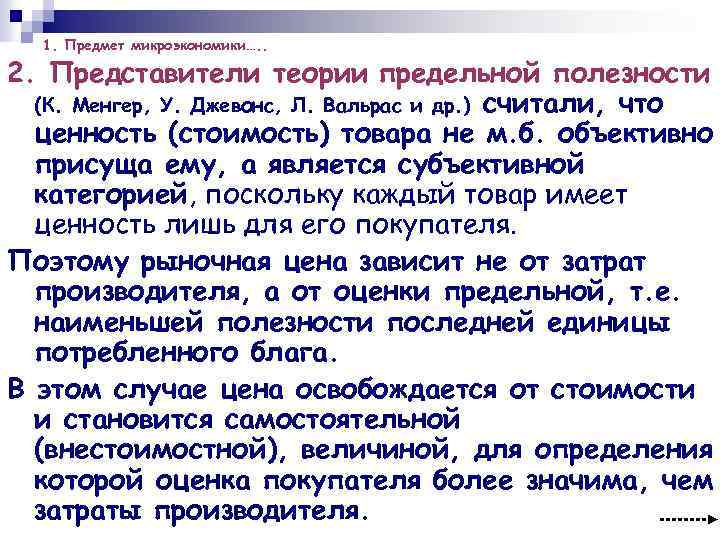 1. Предмет микроэкономики…..

2. Представители теории предельной полезности (К. Менгер, У. Джевонс, Л. Вальрас и др.) считали, что ценность (стоимость) товара не м.б. объективно присуща ему, а является субъективной категорией, поскольку каждый товар имеет ценность лишь для его покупателя.

Поэтому рыночная цена зависит не от затрат производителя, а от оценки предельной, т.е. наименьшей полезности последней единицы потребленного блага.

В этом случае цена освобождается от стоимости и становится самостоятельной (внестоимостной), величиной, для определения которой оценка покупателя более значима, чем затраты производителя.